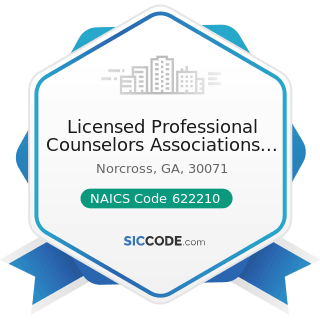 Licensed Professional Counselors Associations...

Norcross, GA, 30071

NAICS Code 622210

SICCODE.com